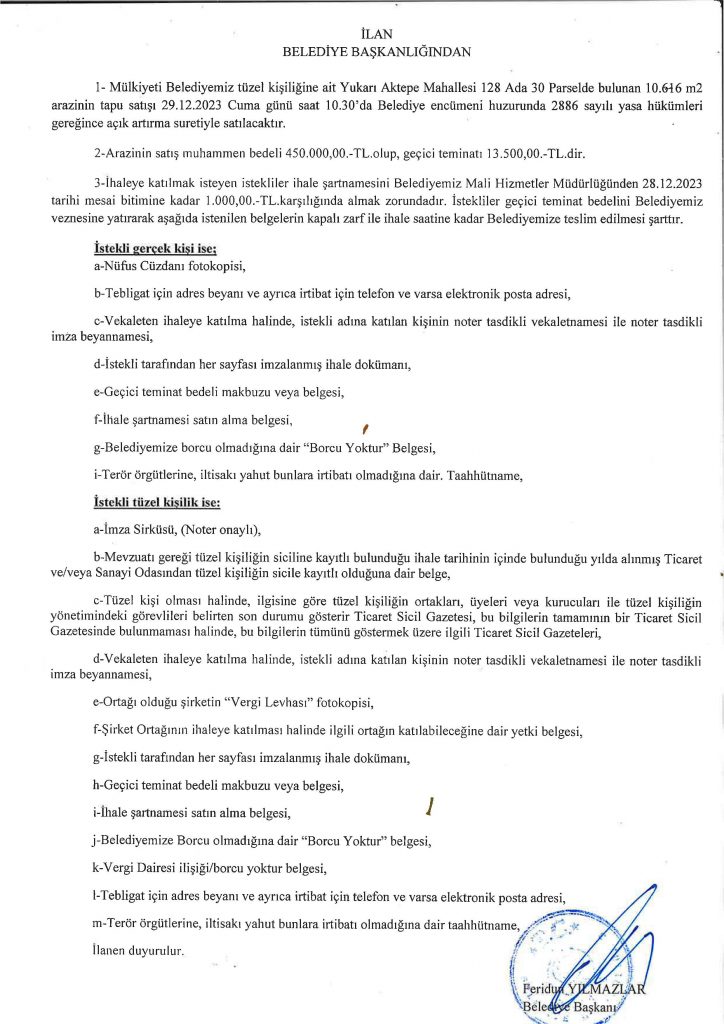 İLAN
BELEDİYE BAŞKANLIĞINDAN

1- Mülkiyeti Belediyemiz tüzel kişiliğine ait Yukarı Aktepe Mahallesi 128 Ada 30 Parselde bulunan 10.616 m2 arazinin tapu satışı 29.12.2023 Cuma günü saat 10.30'da Belediye encümeni huzurunda 2886 sayılı yasa hükümleri gereğince açık artırma suretiyle satılacaktır.

2-Arazinin satış muhammen bedeli 450.000,00.-TL.olup, geçici teminatı 13.500,00.-TL.dir.

3-İhaleye katılmak isteyen istekliler ihale şartnamesini Belediyemiz Mali Hizmetler Müdürlüğünden 28.12.2023 tarihi mesai bitimine kadar 1.000,00.-TL.karşılığında almak zorundadır. İstekliler geçici teminat bedelini Belediyemiz veznesine yatırarak aşağıda istenilen belgelerin kapalı zarf ile ihale saatine kadar Belediyemize teslim edilmesi şarttır.

İstekli gerçek kişi ise;
a-Nüfus Cüzdanı fotokopisi,

b-Tebligat için adres beyanı ve ayrıca irtibat için telefon ve varsa elektronik posta adresi,

c-Vekaleten ihaleye katılma halinde, istekli adına katılan kişinin noter tasdikli vekaletnamesi ile noter tasdikli imza beyannamesi,

d-İstekli tarafından her sayfası imzalanmış ihale dokümanı,

e-Geçici teminat bedeli makbuzu veya belgesi,

f-İhale şartnamesi satın alma belgesi,

g-Belediyemize borcu olmadığına dair "Borcu Yoktur" Belgesi,

i-Terör örgütlerine, iltisakı yahut bunlara irtibatı olmadığına dair. Taahhütname,

İstekli tüzel kişilik ise:

a-İmza Sirküsü, (Noter onaylı),

b-Mevzuatı gereği tüzel kişiliğin siciline kayıtlı bulunduğu ihale tarihinin içinde bulunduğu yılda alınmış Ticaret ve/veya Sanayi Odasından tüzel kişiliğin sicile kayıtlı olduğuna dair belge,

c-Tüzel kişi olması halinde, ilgisine göre tüzel kişiliğin ortakları, üyeleri veya kurucuları ile tüzel kişiliğin yönetimindeki görevlileri belirten son durumu gösterir Ticaret Sicil Gazetesi, bu bilgilerin tamamının bir Ticaret Sicil Gazetesinde bulunmaması halinde, bu bilgilerin tümünü göstermek üzere ilgili Ticaret Sicil Gazeteleri,

d-Vekaleten ihaleye katılma halinde, istekli adına katılan kişinin noter tasdikli vekaletnamesi ile noter tasdikli imza beyannamesi,

e-Ortağı olduğu şirketin "Vergi Levhası" fotokopisi,

f-Şirket Ortağının ihaleye katılması halinde ilgili ortağın katılabileceğine dair yetki belgesi,

g-İstekli tarafından her sayfası imzalanmış ihale dokümanı,

h-Geçici teminat bedeli makbuzu veya belgesi,

i-İhale şartnamesi satın alma belgesi,

j-Belediyemize Borcu olmadığına dair "Borcu Yoktur" belgesi,

k-Vergi Dairesi ilişiği/borcu yoktur belgesi,

l-Tebligat için adres beyanı ve ayrıca irtibat için telefon ve varsa elektronik posta adresi,

m-Terör örgütlerine, iltisakı yahut bunlara irtibatı olmadığına dair taahhütname,

İlanen duyurulur.

Feridun YILMAZLAR
Belediye Başkanı